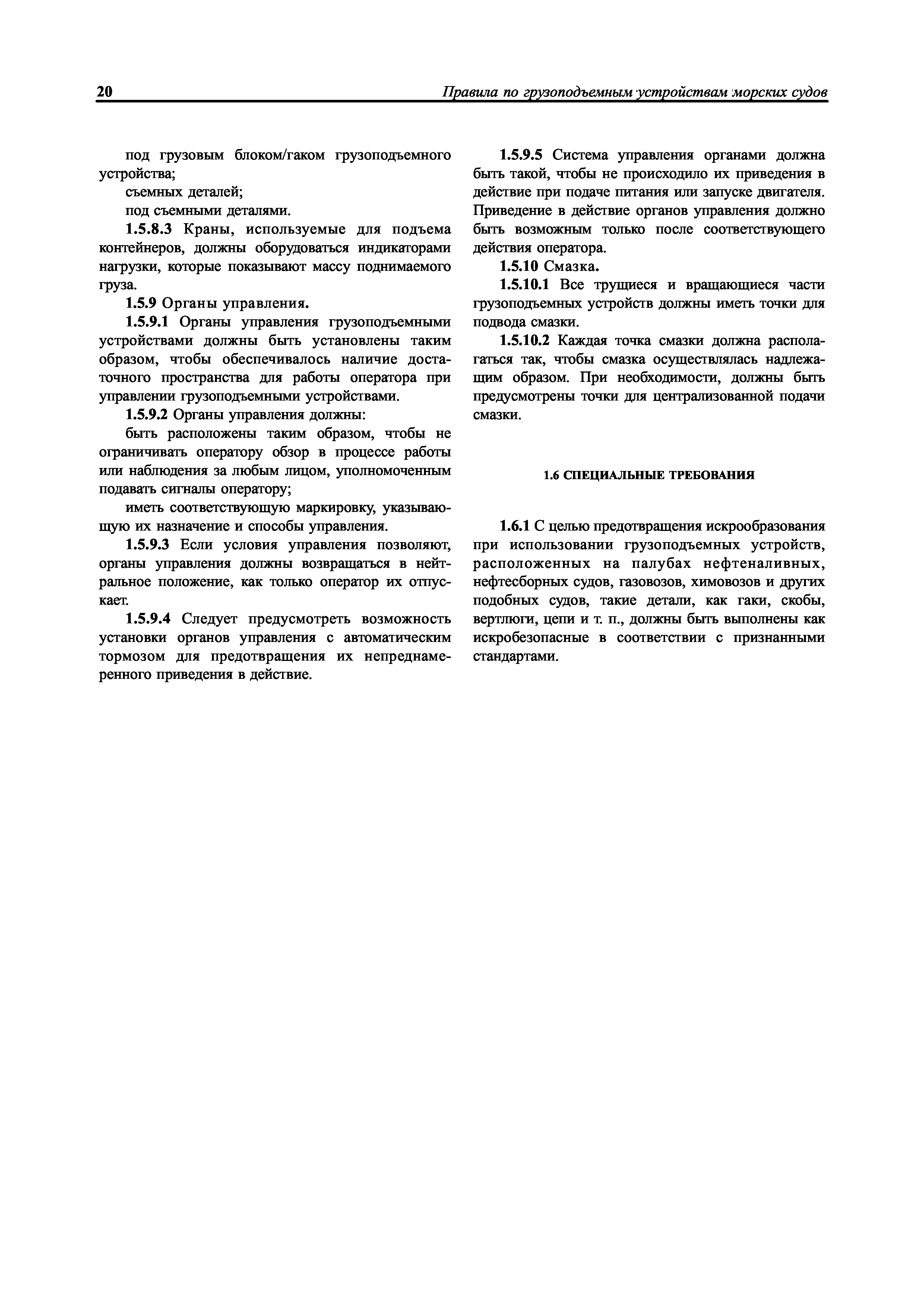 20

Правила по грузоподъемным устройствам морских судов

под грузовым блоком/гаком грузоподъемного устройства;

съемных деталей;

под съемными деталями.

1.5.8.3 Краны, используемые для подъема контейнеров, должны оборудоваться индикаторами нагрузки, которые показывают массу поднимаемого груза.

1.5.9 Органы управления.

1.5.9.1 Органы управления грузоподъемными устройствами должны быть установлены таким образом, чтобы обеспечивалось наличие достаточного пространства для работы оператора при управлении грузоподъемными устройствами.

1.5.9.2 Органы управления должны:

быть расположены таким образом, чтобы не ограничивать оператору обзор в процессе работы или наблюдения за любым лицом, уполномоченным подавать сигналы оператору;

иметь соответствующую маркировку, указывающую их назначение и способы управления.

1.5.9.3 Если условия управления позволяют, органы управления должны возвращаться в нейтральное положение, как только оператор их отпускает.

1.5.9.4 Следует предусмотреть возможность установки органов управления с автоматическим тормозом для предотвращения их непреднамеренного приведения в действие.

1.5.9.5 Система управления органами должна быть такой, чтобы не происходило их приведения в действие при подаче питания или запуске двигателя. Приведение в действие органов управления должно быть возможным только после соответствующего действия оператора.

1.5.10 Смазка.

1.5.10.1 Все трущиеся и вращающиеся части грузоподъемных устройств должны иметь точки для подвода смазки.

1.5.10.2 Каждая точка смазки должна располагаться так, чтобы смазка осуществлялась надлежащим образом. При необходимости, должны быть предусмотрены точки для централизованной подачи смазки.

1.6 СПЕЦИАЛЬНЫЕ ТРЕБОВАНИЯ

1.6.1 С целью предотвращения искрообразования при использовании грузоподъемных устройств, расположенных на палубах нефтеналивных, нефтесборных судов, газовозов, химовозов и других подобных судов, такие детали, как гаки, скобы, вертлюги, цепи и т. п., должны быть выполнены как искробезопасные в соответствии с признанными стандартами.